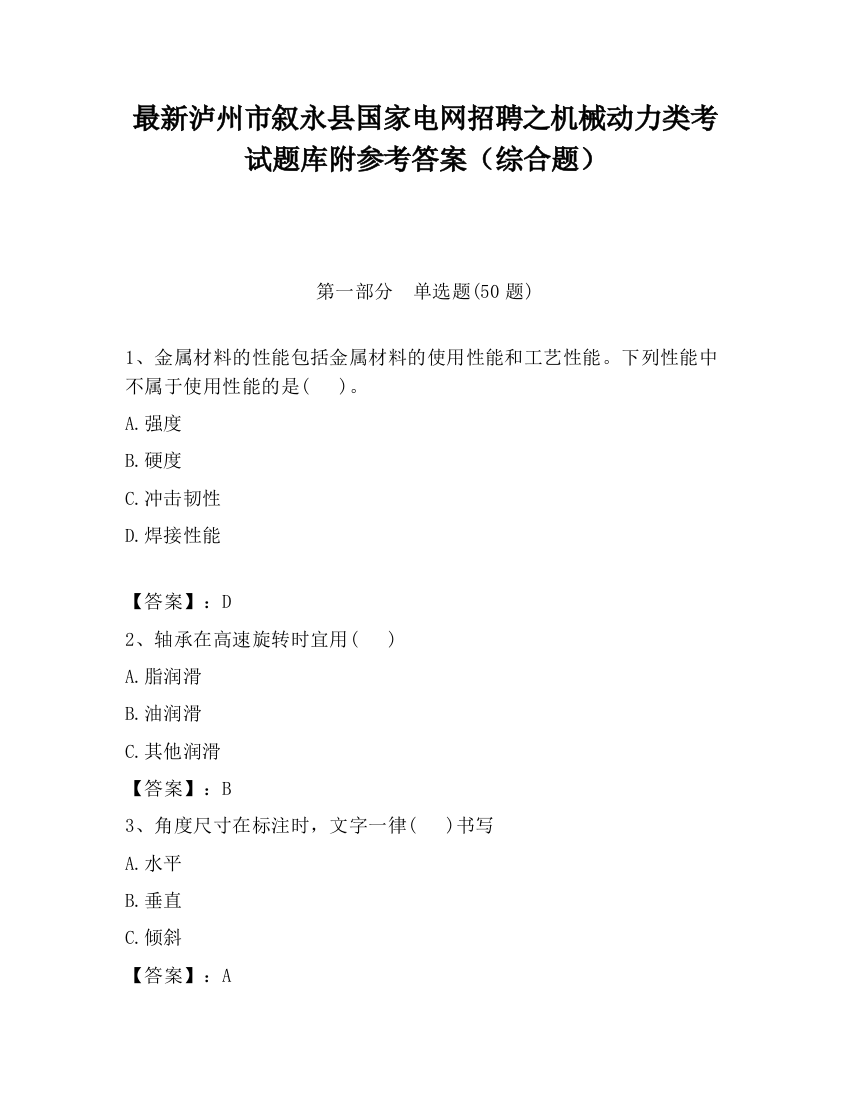 最新泸州市叙永县国家电网招聘之机械动力类考试题库附参考答案（综合题）

第一部分　单选题(50 题)

1、金属材料的性能包括金属材料的使用性能和工艺性能。下列性能中不属于使用性能的是(　　)。

A.强度

B.硬度

C.冲击韧性

D.焊接性能

【答案】：D

2、轴承在高速旋转时宜用(　　)

A.脂润滑

B.油润滑

C.其他润滑

【答案】：B

3、角度尺寸在标注时，文字一律(　　)书写

A.水平

B.垂直

C.倾斜

【答案】：A